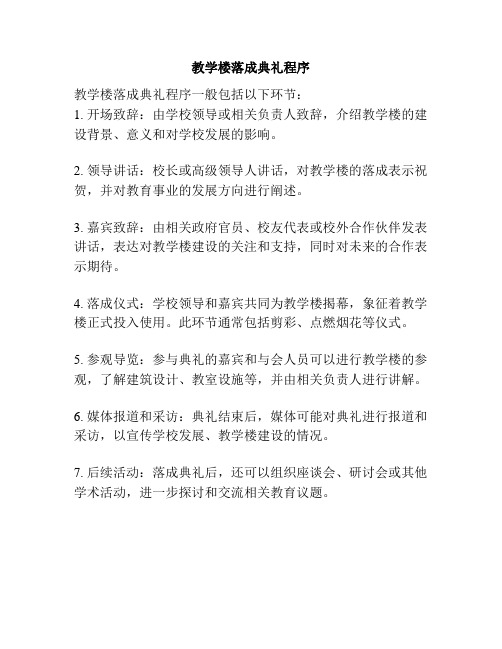 教学楼落成典礼程序

教学楼落成典礼程序一般包括以下环节：
1. 开场致辞：由学校领导或相关负责人致辞，介绍教学楼的建设背景、意义和对学校发展的影响。

2. 领导讲话：校长或高级领导人讲话，对教学楼的落成表示祝贺，并对教育事业的发展方向进行阐述。

3. 嘉宾致辞：由相关政府官员、校友代表或校外合作伙伴发表讲话，表达对教学楼建设的关注和支持，同时对未来的合作表示期待。

4. 落成仪式：学校领导和嘉宾共同为教学楼揭幕，象征着教学楼正式投入使用。此环节通常包括剪彩、点燃烟花等仪式。

5. 参观导览：参与典礼的嘉宾和与会人员可以进行教学楼的参观，了解建筑设计、教室设施等，并由相关负责人进行讲解。

6. 媒体报道和采访：典礼结束后，媒体可能对典礼进行报道和采访，以宣传学校发展、教学楼建设的情况。

7. 后续活动：落成典礼后，还可以组织座谈会、研讨会或其他学术活动，进一步探讨和交流相关教育议题。